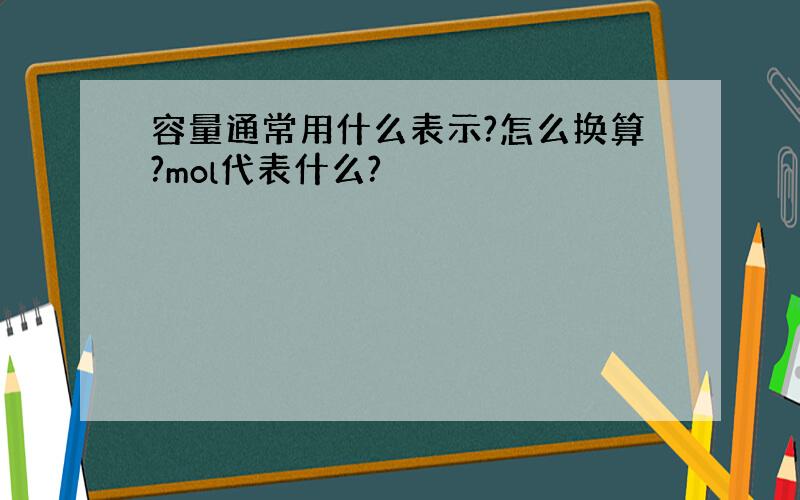 容量通常用什么表示?怎么换算?mol代表什么?